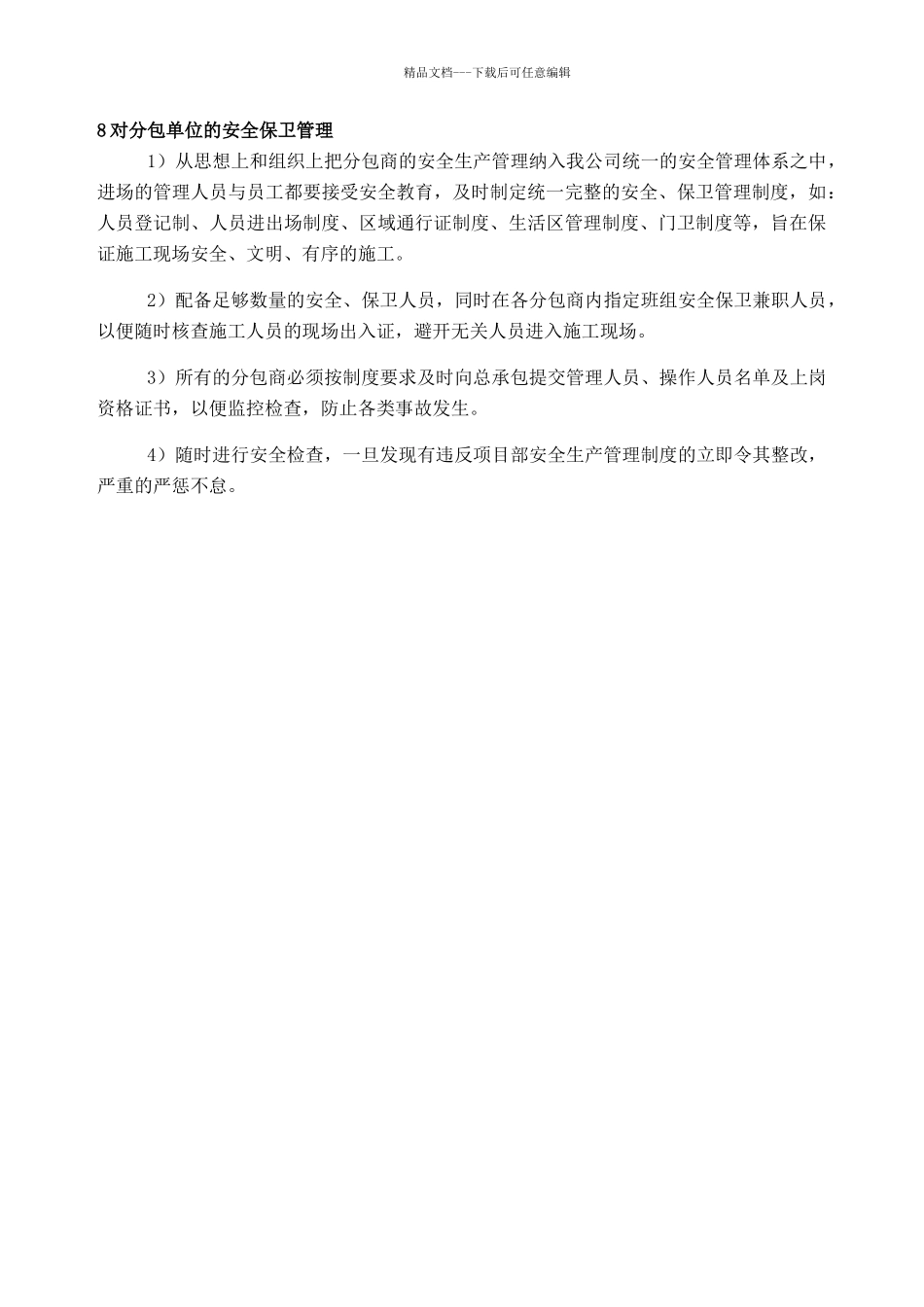 精品文档---下载后可任意编辑

8 对分包单位的安全保卫管理

1）从思想上和组织上把分包商的安全生产管理纳入我公司统一的安全管理体系之中，进场的管理人员与员工都要接受安全教育，及时制定统一完整的安全、保卫管理制度，如：人员登记制、人员进出场制度、区域通行证制度、生活区管理制度、门卫制度等，旨在保证施工现场安全、文明、有序的施工。

2）配备足够数量的安全、保卫人员，同时在各分包商内指定班组安全保卫兼职人员，以便随时核查施工人员的现场出入证，避开无关人员进入施工现场。

3）所有的分包商必须按制度要求及时向总承包提交管理人员、操作人员名单及上岗资格证书，以便监控检查，防止各类事故发生。

4）随时进行安全检查，一旦发现有违反项目部安全生产管理制度的立即令其整改，严重的严惩不怠。